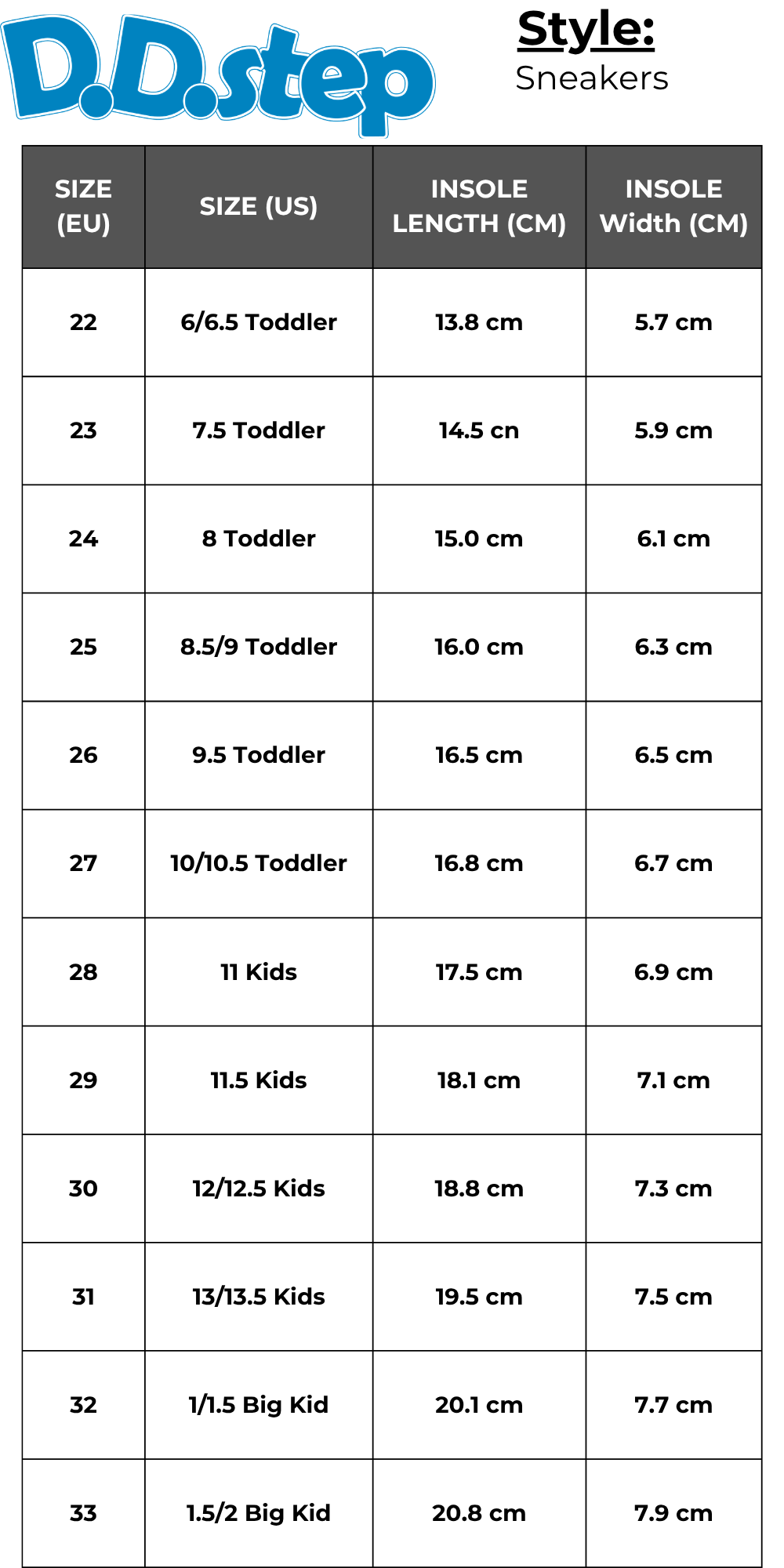 D.D.step

Style:
Sneakers

| SIZE (EU) | SIZE (US) | INSOLE LENGTH (CM) | INSOLE Width (CM) |
|---|---|---|---|
| 22 | 6/6.5 Toddler | 13.8 cm | 5.7 cm |
| 23 | 7.5 Toddler | 14.5 cn | 5.9 cm |
| 24 | 8 Toddler | 15.0 cm | 6.1 cm |
| 25 | 8.5/9 Toddler | 16.0 cm | 6.3 cm |
| 26 | 9.5 Toddler | 16.5 cm | 6.5 cm |
| 27 | 10/10.5 Toddler | 16.8 cm | 6.7 cm |
| 28 | 11 Kids | 17.5 cm | 6.9 cm |
| 29 | 11.5 Kids | 18.1 cm | 7.1 cm |
| 30 | 12/12.5 Kids | 18.8 cm | 7.3 cm |
| 31 | 13/13.5 Kids | 19.5 cm | 7.5 cm |
| 32 | 1/1.5 Big Kid | 20.1 cm | 7.7 cm |
| 33 | 1.5/2 Big Kid | 20.8 cm | 7.9 cm |